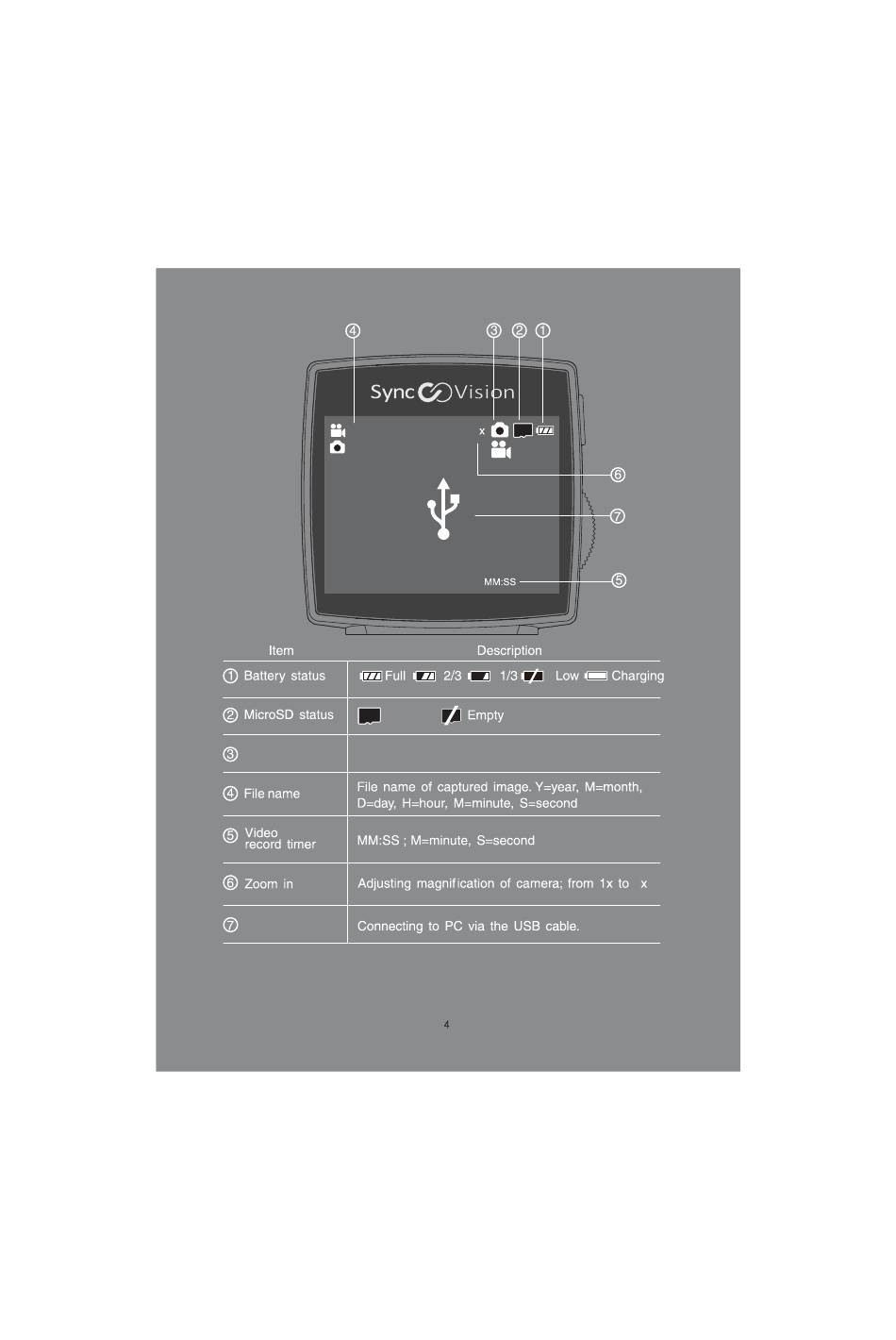 ④ ③ ② ①

Sync Vision

x

⑥

⑦

MM:SS ⑤

| Item | Description |
|---|---|
| ① Battery status | Full 2/3 1/3 Low Charging |
| ② MicroSD status | Empty |
| ③ | |
| ④ File name | File name of captured image. Y=year, M=month, D=day, H=hour, M=minute, S=second |
| ⑤ Video record timer | MM:SS ; M=minute, S=second |
| ⑥ Zoom in | Adjusting magnification of camera; from 1x to x |
| ⑦ | Connecting to PC via the USB cable. |

4